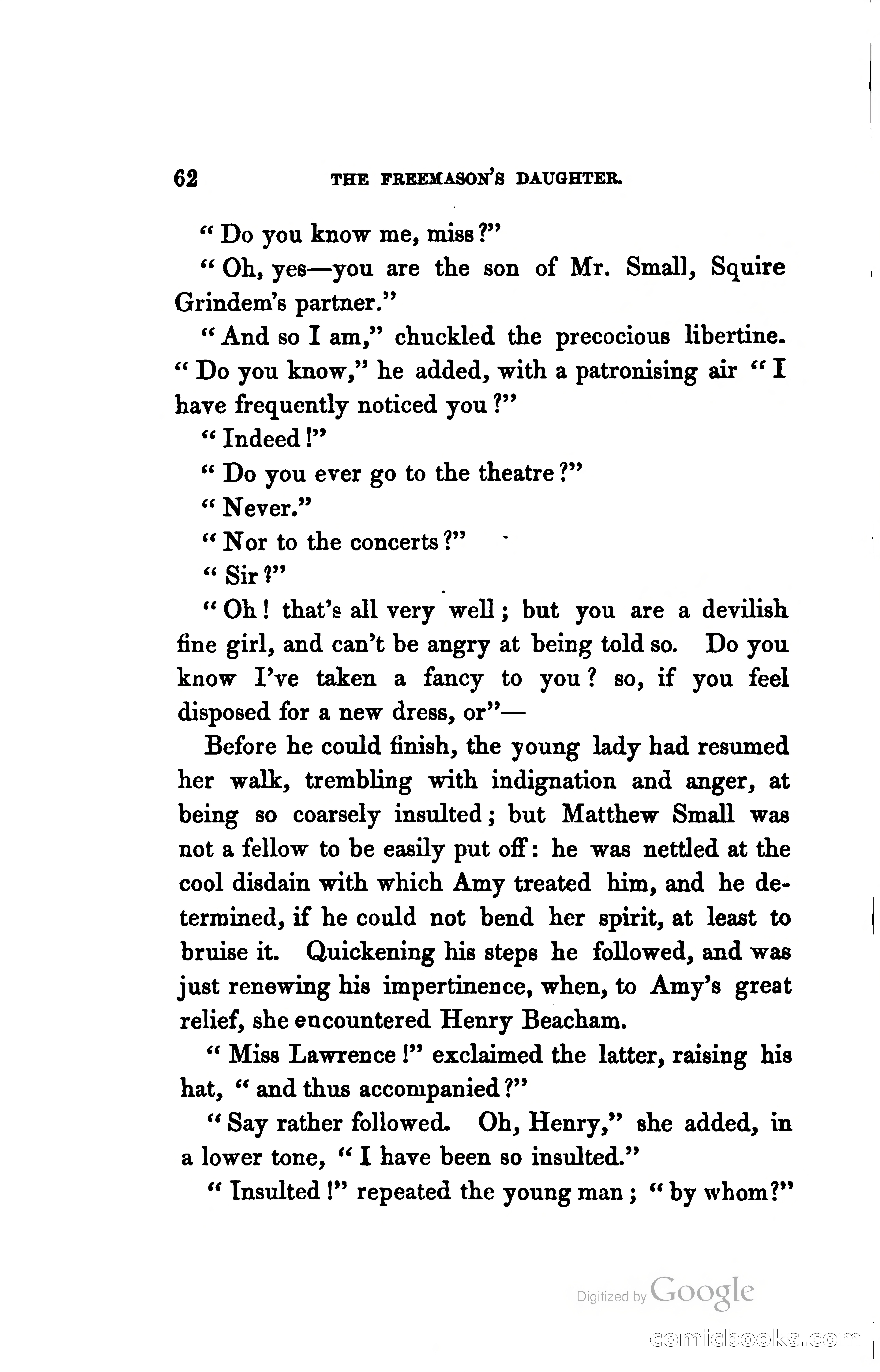 62 THE FREEMASON'S DAUGHTER.

"Do you know me, miss?"

"Oh, yes—you are the son of Mr. Small, Squire Grindem's partner."

"And so I am," chuckled the precocious libertine. "Do you know," he added, with a patronising air "I have frequently noticed you?"

"Indeed!"

"Do you ever go to the theatre?"

"Never."

"Nor to the concerts?"

"Sir?"

"Oh! that's all very well; but you are a devilish fine girl, and can't be angry at being told so. Do you know I've taken a fancy to you? so, if you feel disposed for a new dress, or"—

Before he could finish, the young lady had resumed her walk, trembling with indignation and anger, at being so coarsely insulted; but Matthew Small was not a fellow to be easily put off: he was nettled at the cool disdain with which Amy treated him, and he determined, if he could not bend her spirit, at least to bruise it. Quickening his steps he followed, and was just renewing his impertinence, when, to Amy's great relief, she encountered Henry Beacham.

"Miss Lawrence!" exclaimed the latter, raising his hat, "and thus accompanied?"

"Say rather followed. Oh, Henry," she added, in a lower tone, "I have been so insulted."

"Insulted!" repeated the young man; "by whom?"

Digitized by Google

comicbooks.com